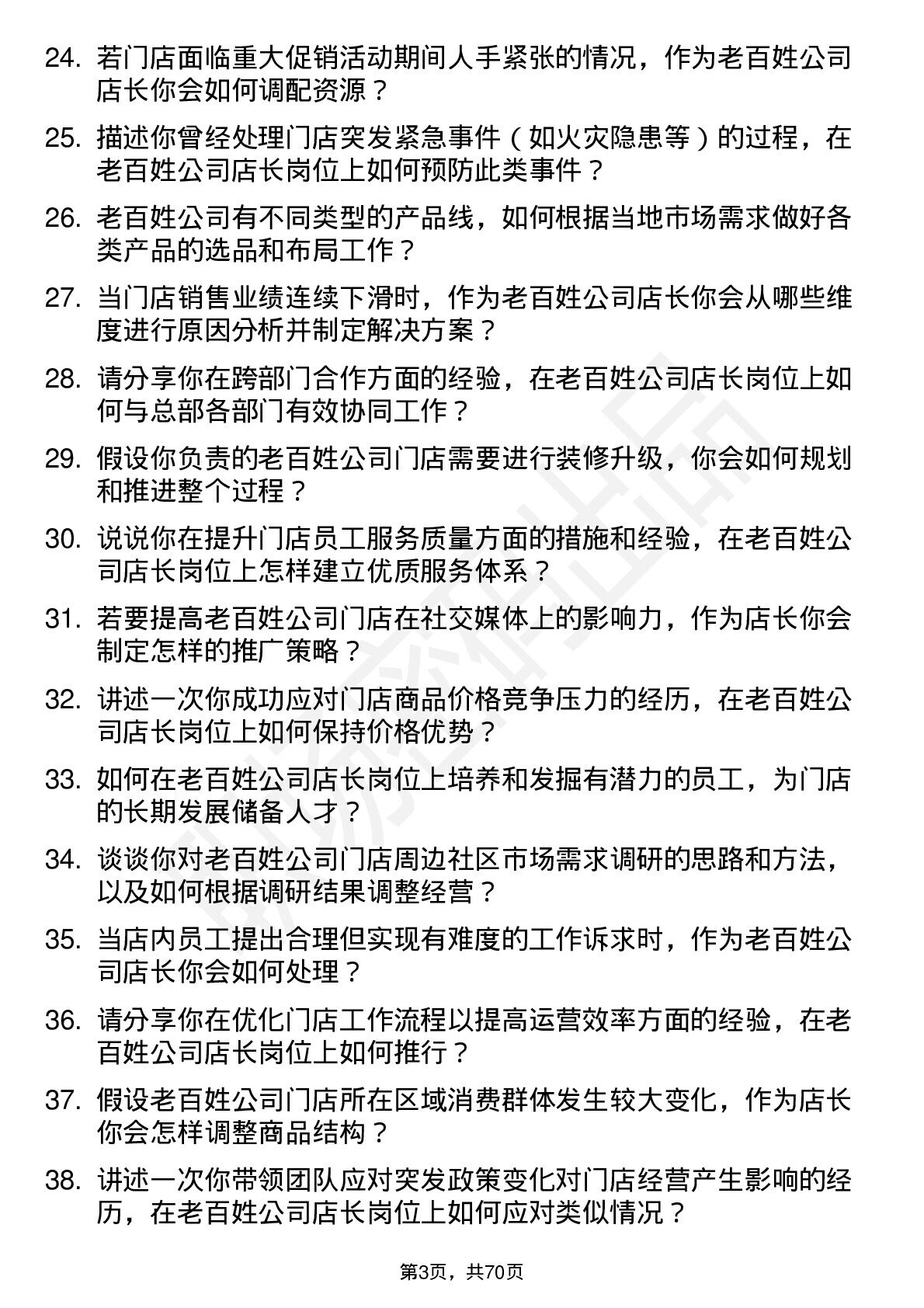 24. 若门店面临重大促销活动期间人手紧张的情况，作为老百姓公司店长你会如何调配资源？

25. 描述你曾经处理门店突发紧急事件（如火灾隐患等）的过程，在老百姓公司店长岗位上如何预防此类事件？

26. 老百姓公司有不同类型的产品线，如何根据当地市场需求做好各类产品的选品和布局工作？

27. 当门店销售业绩连续下滑时，作为老百姓公司店长你会从哪些维度进行原因分析并制定解决方案？

28. 请分享你在跨部门合作方面的经验，在老百姓公司店长岗位上如何与总部各部门有效协同工作？

29. 假设你负责的老百姓公司门店需要进行装修升级，你会如何规划和推进整个过程？

30. 说说你在提升门店员工服务质量方面的措施和经验，在老百姓公司店长岗位上怎样建立优质服务体系？

31. 若要提高老百姓公司门店在社交媒体上的影响力，作为店长你会制定怎样的推广策略？

32. 讲述一次你成功应对门店商品价格竞争压力的经历，在老百姓公司店长岗位上如何保持价格优势？

33. 如何在老百姓公司店长岗位上培养和发掘有潜力的员工，为门店的长期发展储备人才？

34. 谈谈你对老百姓公司门店周边社区市场需求调研的思路和方法，以及如何根据调研结果调整经营？

35. 当店内员工提出合理但实现有难度的工作诉求时，作为老百姓公司店长你会如何处理？

36. 请分享你在优化门店工作流程以提高运营效率方面的经验，在老百姓公司店长岗位上如何推行？

37. 假设老百姓公司门店所在区域消费群体发生较大变化，作为店长你会怎样调整商品结构？

38. 讲述一次你带领团队应对突发政策变化对门店经营产生影响的经历，在老百姓公司店长岗位上如何应对类似情况？

第3页，共70页